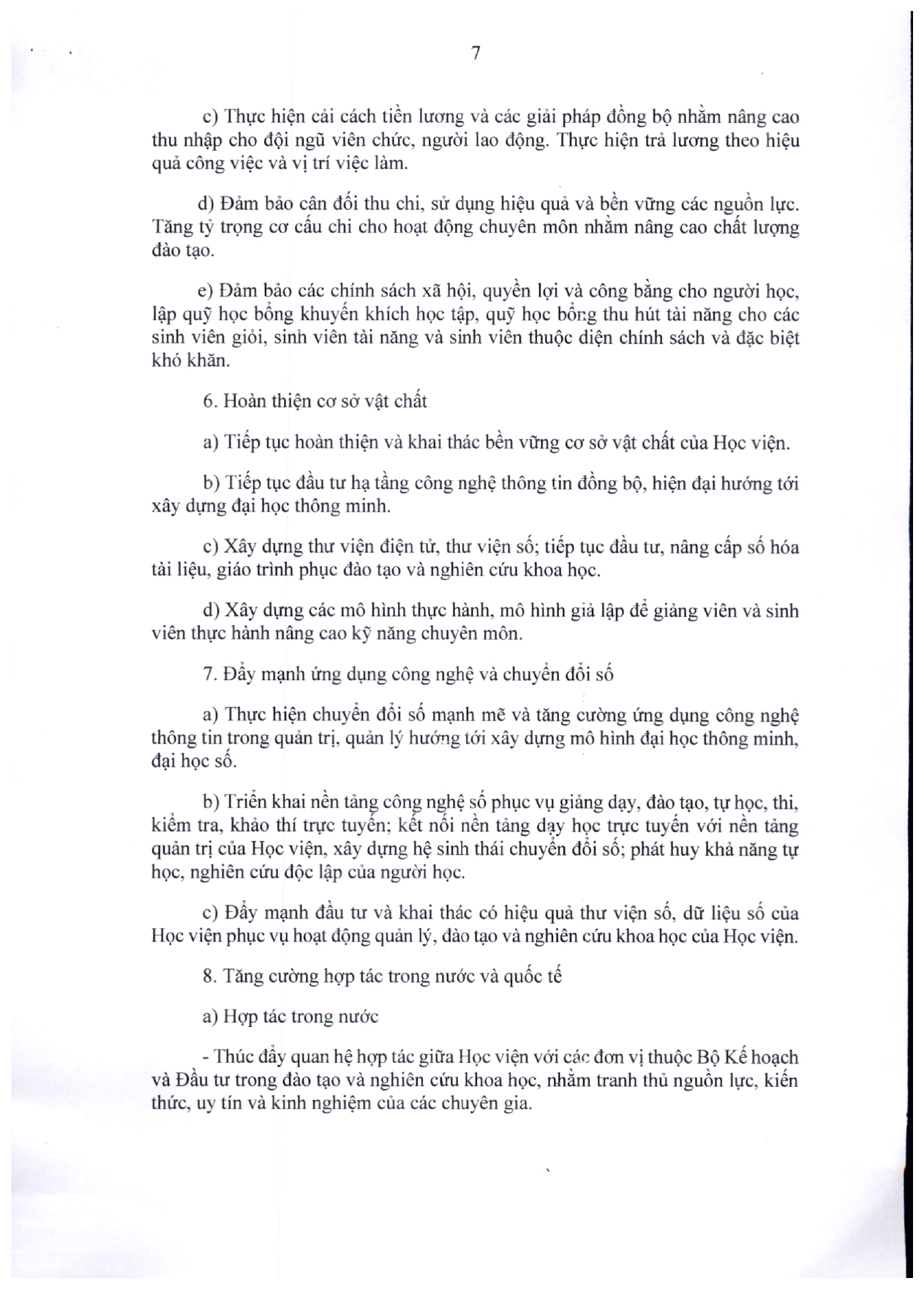 7

c) Thực hiện cải cách tiền lương và các giải pháp đồng bộ nhằm nâng cao thu nhập cho đội ngũ viên chức, người lao động. Thực hiện trả lương theo hiệu quả công việc và vị trí việc làm.

d) Đảm bảo cân đối thu chi, sử dụng hiệu quả và bền vững các nguồn lực. Tăng tỷ trọng cơ cấu chi cho hoạt động chuyên môn nhằm nâng cao chất lượng đào tạo.

e) Đảm bảo các chính sách xã hội, quyền lợi và công bằng cho người học, lập quỹ học bổng khuyến khích học tập, quỹ học bổng thu hút tài năng cho các sinh viên giỏi, sinh viên tài năng và sinh viên thuộc diện chính sách và đặc biệt khó khăn.

6. Hoàn thiện cơ sở vật chất

a) Tiếp tục hoàn thiện và khai thác bền vững cơ sở vật chất của Học viện.

b) Tiếp tục đầu tư hạ tầng công nghệ thông tin đồng bộ, hiện đại hướng tới xây dựng đại học thông minh.

c) Xây dựng thư viện điện tử, thư viện số; tiếp tục đầu tư, nâng cấp số hóa tài liệu, giáo trình phục đào tạo và nghiên cứu khoa học.

d) Xây dựng các mô hình thực hành, mô hình giả lập để giảng viên và sinh viên thực hành nâng cao kỹ năng chuyên môn.

7. Đẩy mạnh ứng dụng công nghệ và chuyển đổi số

a) Thực hiện chuyển đổi số mạnh mẽ và tăng cường ứng dụng công nghệ thông tin trong quản trị, quản lý hướng tới xây dựng mô hình đại học thông minh, đại học số.

b) Triển khai nền tảng công nghệ số phục vụ giảng dạy, đào tạo, tự học, thi, kiểm tra, khảo thí trực tuyến; kết nối nền tảng dạy học trực tuyến với nền tảng quản trị của Học viện, xây dựng hệ sinh thái chuyển đổi số; phát huy khả năng tự học, nghiên cứu độc lập của người học.

c) Đẩy mạnh đầu tư và khai thác có hiệu quả thư viện số, dữ liệu số của Học viện phục vụ hoạt động quản lý, đào tạo và nghiên cứu khoa học của Học viện.

8. Tăng cường hợp tác trong nước và quốc tế

a) Hợp tác trong nước

- Thúc đẩy quan hệ hợp tác giữa Học viện với các đơn vị thuộc Bộ Kế hoạch và Đầu tư trong đào tạo và nghiên cứu khoa học, nhằm tranh thủ nguồn lực, kiến thức, uy tín và kinh nghiệm của các chuyên gia.